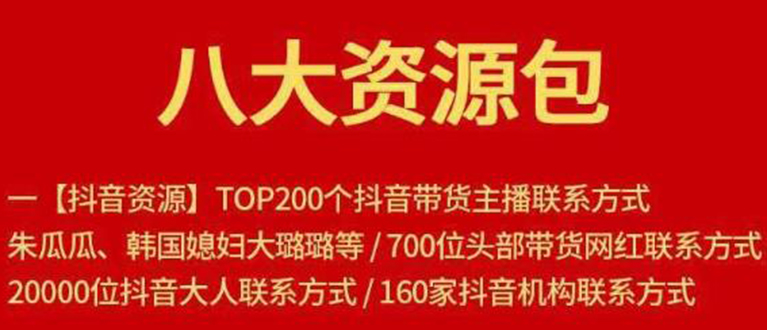 八大资源包

一【抖音资源】TOP200个抖音带货主播联系方式
朱瓜瓜、韩国媳妇大璐璐等 / 700位头部带货网红联系方式
20000位抖音大人联系方式 / 160家抖音机构联系方式